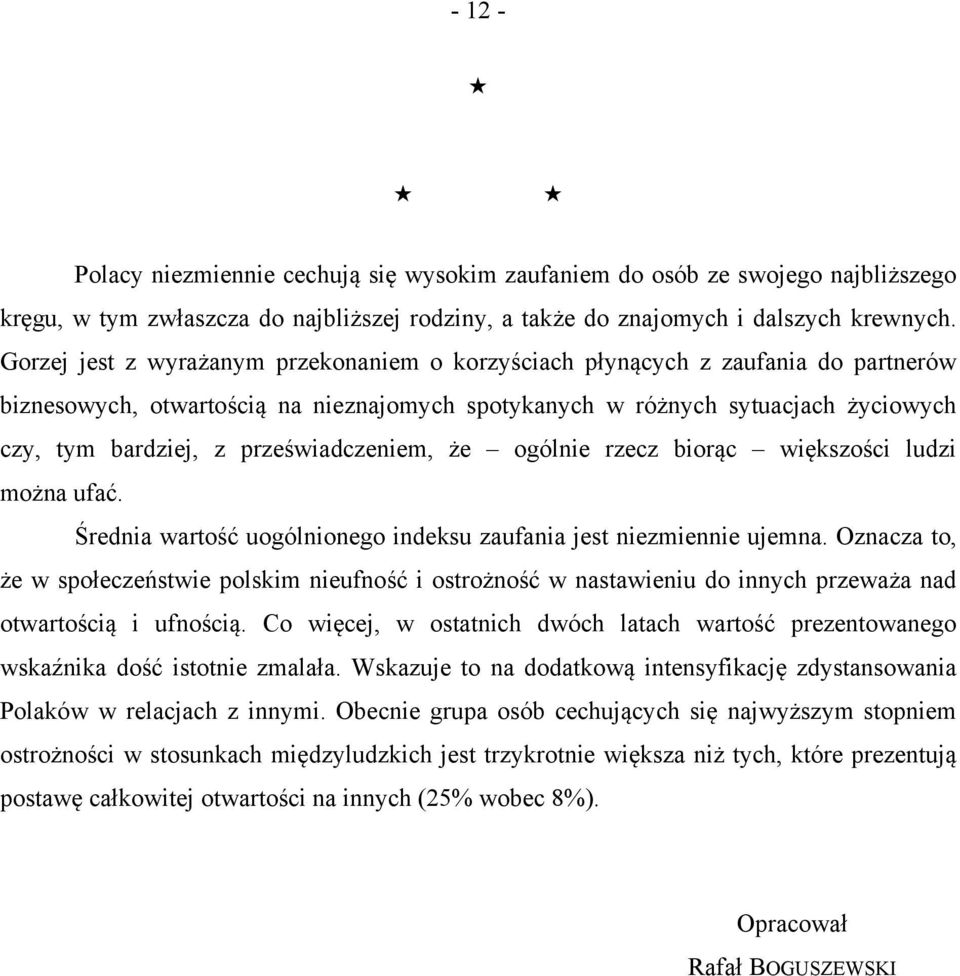 - 12 -

★

★ ★

Polacy niezmiennie cechują się wysokim zaufaniem do osób ze swojego najbliższego kręgu, w tym zwłaszcza do najbliższej rodziny, a także do znajomych i dalszych krewnych. Gorzej jest z wyrażanym przekonaniem o korzyściach płynących z zaufania do partnerów biznesowych, otwartością na nieznajomych spotykanych w różnych sytuacjach życiowych czy, tym bardziej, z przeświadczeniem, że – ogólnie rzecz biorąc – większości ludzi można ufać.

Średnia wartość uogólnionego indeksu zaufania jest niezmiennie ujemna. Oznacza to, że w społeczeństwie polskim nieufność i ostrożność w nastawieniu do innych przeważa nad otwartością i ufnością. Co więcej, w ostatnich dwóch latach wartość prezentowanego wskaźnika dość istotnie zmalała. Wskazuje to na dodatkową intensyfikację zdystansowania Polaków w relacjach z innymi. Obecnie grupa osób cechujących się najwyższym stopniem ostrożności w stosunkach międzyludzkich jest trzykrotnie większa niż tych, które prezentują postawę całkowitej otwartości na innych (25% wobec 8%).

Opracował
Rafał BOGUSZEWSKI